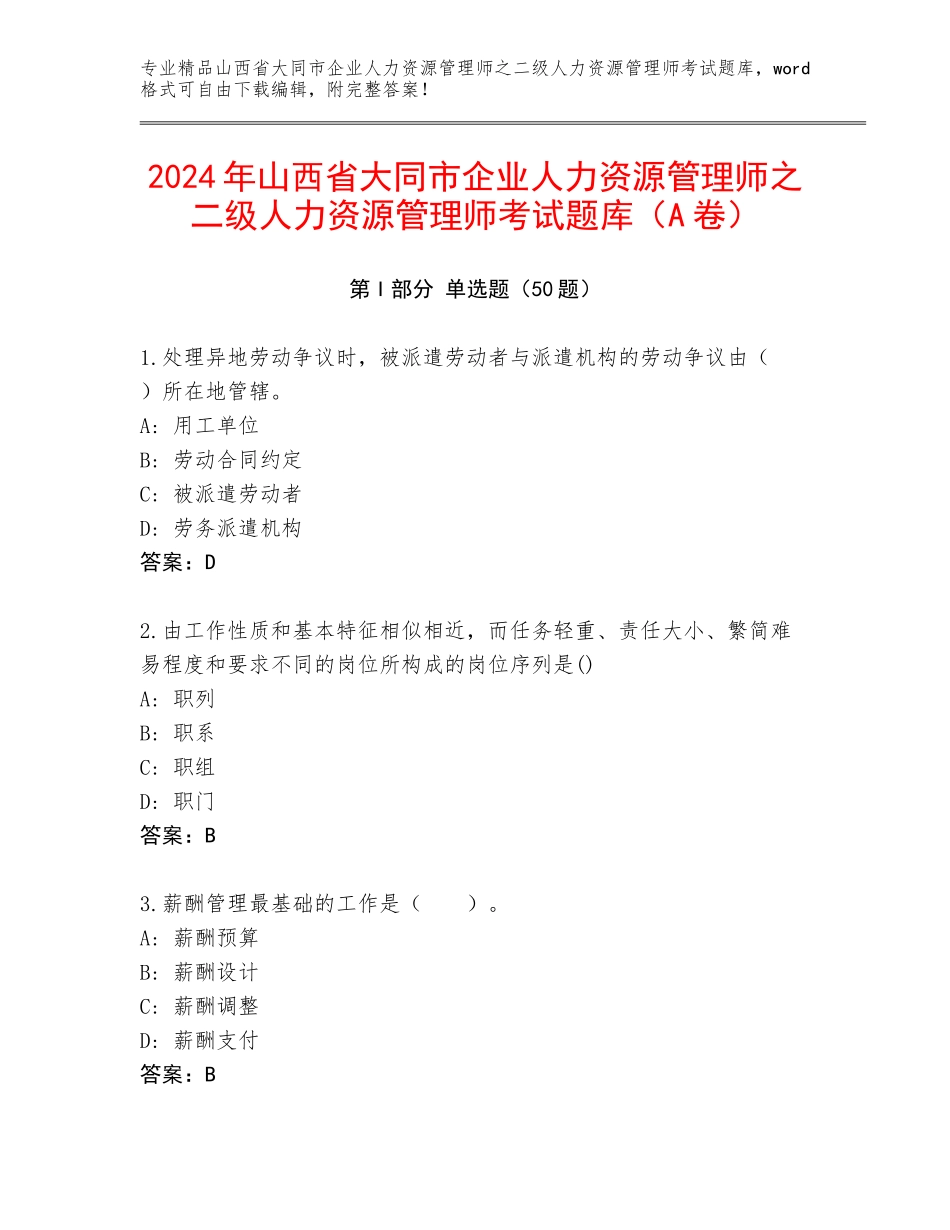 专业精品山西省大同市企业人力资源管理师之二级人力资源管理师考试题库，word格式可自由下载编辑，附完整答案！

2024年山西省大同市企业人力资源管理师之二级人力资源管理师考试题库（A卷）

第Ⅰ部分 单选题（50题）

1.处理异地劳动争议时，被派遣劳动者与派遣机构的劳动争议由（ ）所在地管辖。
A：用工单位
B：劳动合同约定
C：被派遣劳动者
D：劳务派遣机构
答案：D

2.由工作性质和基本特征相似相近，而任务轻重、责任大小、繁简难易程度和要求不同的岗位所构成的岗位序列是()
A：职列
B：职系
C：职组
D：职门
答案：B

3.薪酬管理最基础的工作是（　　）。
A：薪酬预算
B：薪酬设计
C：薪酬调整
D：薪酬支付
答案：B